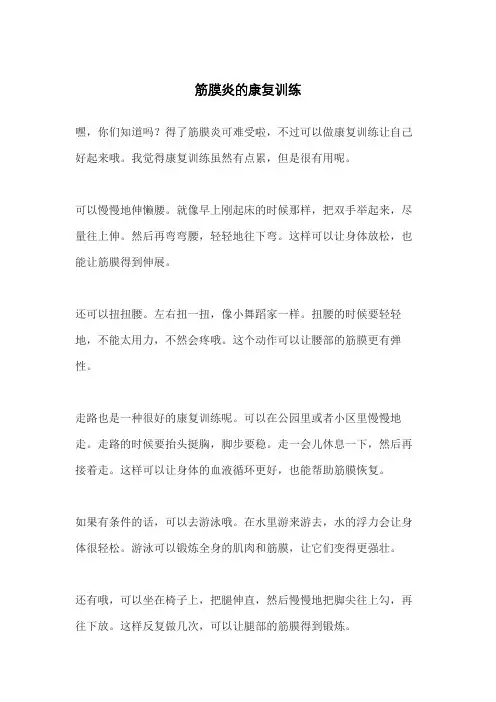 筋膜炎的康复训练

嘿，你们知道吗？得了筋膜炎可难受啦，不过可以做康复训练让自己好起来哦。我觉得康复训练虽然有点累，但是很有用呢。

可以慢慢地伸懒腰。就像早上刚起床的时候那样，把双手举起来，尽量往上伸。然后再弯弯腰，轻轻地往下弯。这样可以让身体放松，也能让筋膜得到伸展。

还可以扭扭腰。左右扭一扭，像小舞蹈家一样。扭腰的时候要轻轻地，不能太用力，不然会疼哦。这个动作可以让腰部的筋膜更有弹性。

走路也是一种很好的康复训练呢。可以在公园里或者小区里慢慢地走。走路的时候要抬头挺胸，脚步要稳。走一会儿休息一下，然后再接着走。这样可以让身体的血液循环更好，也能帮助筋膜恢复。

如果有条件的话，可以去游泳哦。在水里游来游去，水的浮力会让身体很轻松。游泳可以锻炼全身的肌肉和筋膜，让它们变得更强壮。

还有哦，可以坐在椅子上，把腿伸直，然后慢慢地把脚尖往上勾，再往下放。这样反复做几次，可以让腿部的筋膜得到锻炼。